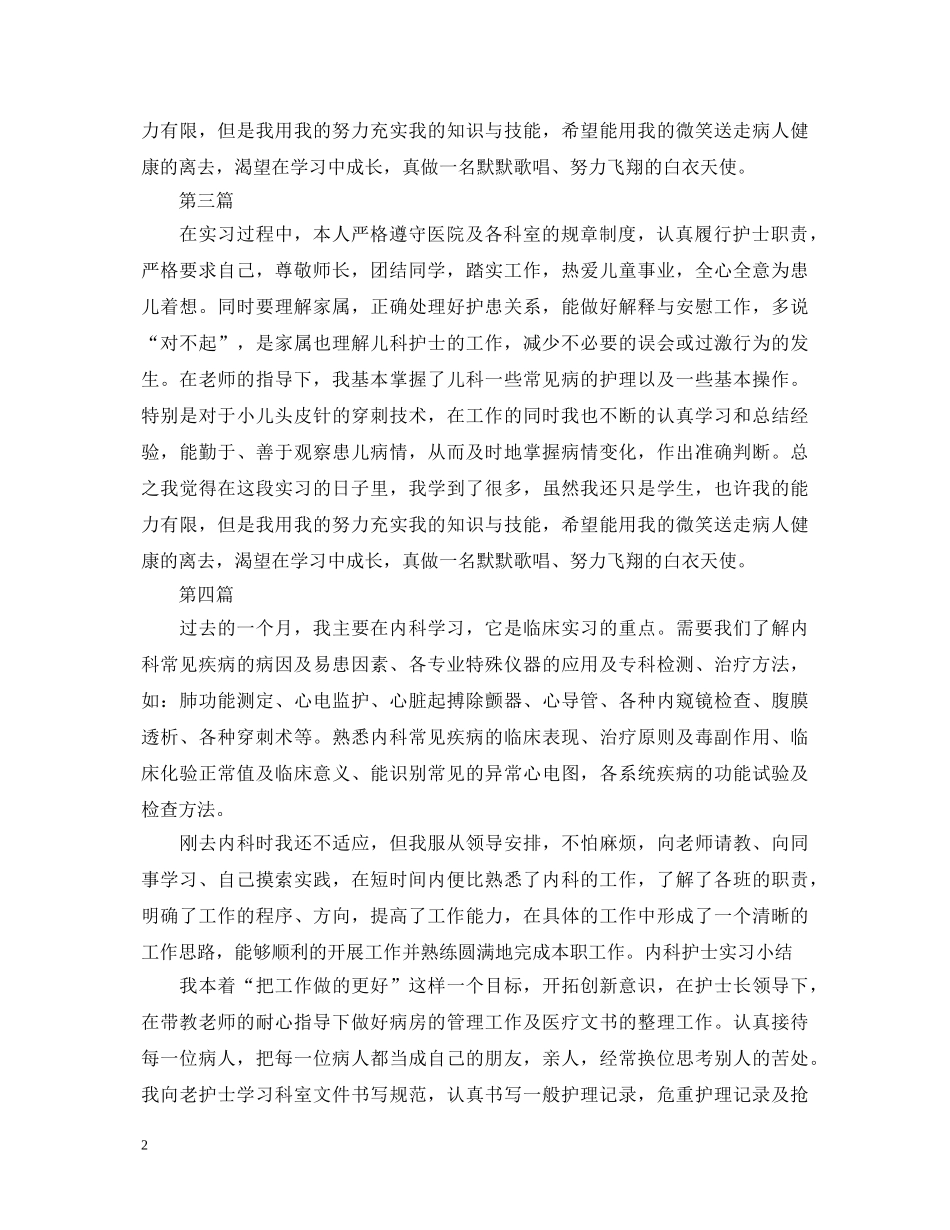 力有限，但是我用我的努力充实我的知识与技能，希望能用我的微笑送走病人健康的离去，渴望在学习中成长，真做一名默默歌唱、努力飞翔的白衣天使。

第三篇

在实习过程中，本人严格遵守医院及各科室的规章制度，认真履行护士职责，严格要求自己，尊敬师长，团结同学，踏实工作，热爱儿童事业，全心全意为患儿着想。同时要理解家属，正确处理好护患关系，能做好解释与安慰工作，多说“对不起”，是家属也理解儿科护士的工作，减少不必要的误会或过激行为的发生。在老师的指导下，我基本掌握了儿科一些常见病的护理以及一些基本操作。特别是对于小儿头皮针的穿刺技术，在工作的同时我也不断的认真学习和总结经验，能勤于、善于观察患儿病情，从而及时地掌握病情变化，作出准确判断。总之我觉得在这段实习的日子里，我学到了很多，虽然我还只是学生，也许我的能力有限，但是我用我的努力充实我的知识与技能，希望能用我的微笑送走病人健康的离去，渴望在学习中成长，真做一名默默歌唱、努力飞翔的白衣天使。

第四篇

过去的一个月，我主要在内科学习，它是临床实习的重点。需要我们了解内科常见疾病的病因及易患因素、各专业特殊仪器的应用及专科检测、治疗方法，如：肺功能测定、心电监护、心脏起搏除颤器、心导管、各种内窥镜检查、腹膜透析、各种穿刺术等。熟悉内科常见疾病的临床表现、治疗原则及毒副作用、临床化验正常值及临床意义、能识别常见的异常心电图，各系统疾病的功能试验及检查方法。

刚去内科时我还不适应，但我服从领导安排，不怕麻烦，向老师请教、向同事学习、自己摸索实践，在短时间内便比熟悉了内科的工作，了解了各班的职责，明确了工作的程序、方向，提高了工作能力，在具体的工作中形成了一个清晰的工作思路，能够顺利的开展工作并熟练圆满地完成本职工作。内科护士实习小结

我本着“把工作做的更好”这样一个目标，开拓创新意识，在护士长领导下，在带教老师的耐心指导下做好病房的管理工作及医疗文书的整理工作。认真接待每一位病人，把每一位病人都当成自己的朋友，亲人，经常换位思考别人的苦处。我向老护士学习科室文件书写规范，认真书写一般护理记录，危重护理记录及抢

2